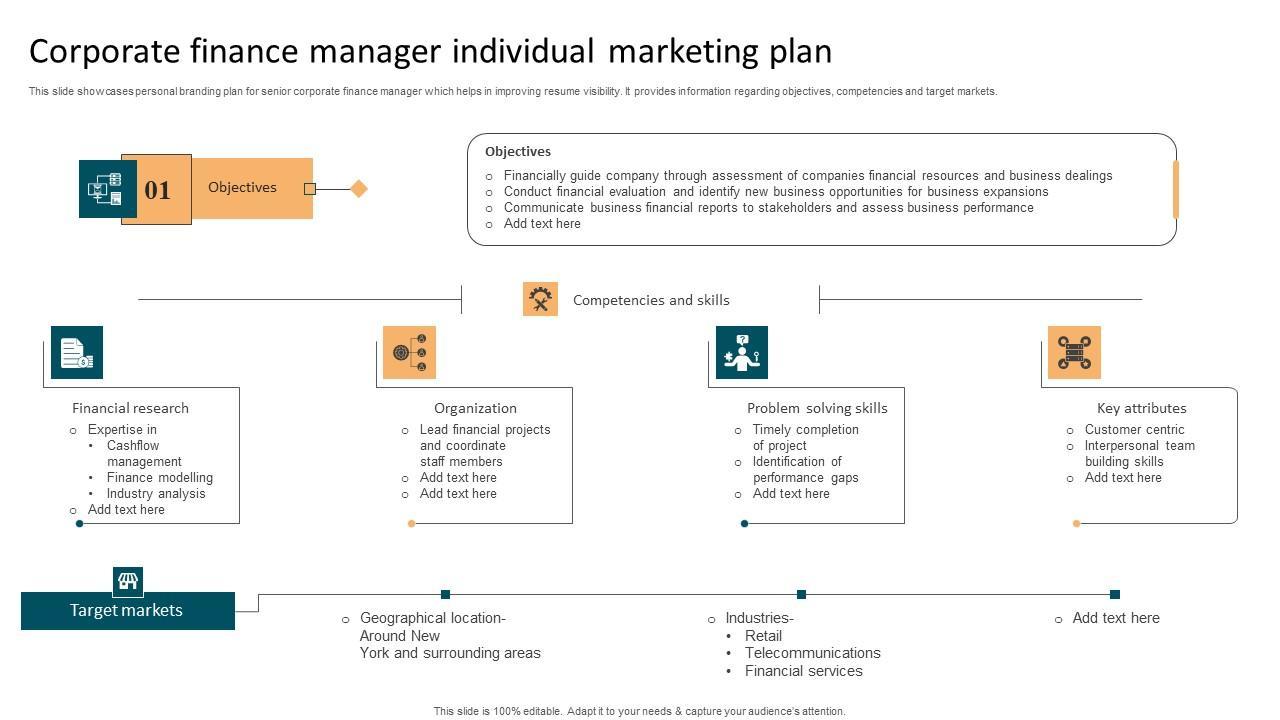 Corporate finance manager individual marketing plan

This slide showcases personal branding plan for senior corporate finance manager which helps in improving resume visibility. It provides information regarding objectives, competencies and target markets.

01 Objectives

Objectives
○ Financially guide company through assessment of companies financial resources and business dealings
○ Conduct financial evaluation and identify new business opportunities for business expansions
○ Communicate business financial reports to stakeholders and assess business performance
○ Add text here

Competencies and skills

Financial research
○ Expertise in
• Cashflow management
• Finance modelling
• Industry analysis
○ Add text here

Organization
○ Lead financial projects and coordinate staff members
○ Add text here
○ Add text here

Problem solving skills
○ Timely completion of project
○ Identification of performance gaps
○ Add text here

Key attributes
○ Customer centric
○ Interpersonal team building skills
○ Add text here

Target markets

○ Geographical location- Around New York and surrounding areas

○ Industries-
• Retail
• Telecommunications
• Financial services

○ Add text here

This slide is 100% editable. Adapt it to your needs & capture your audience's attention.